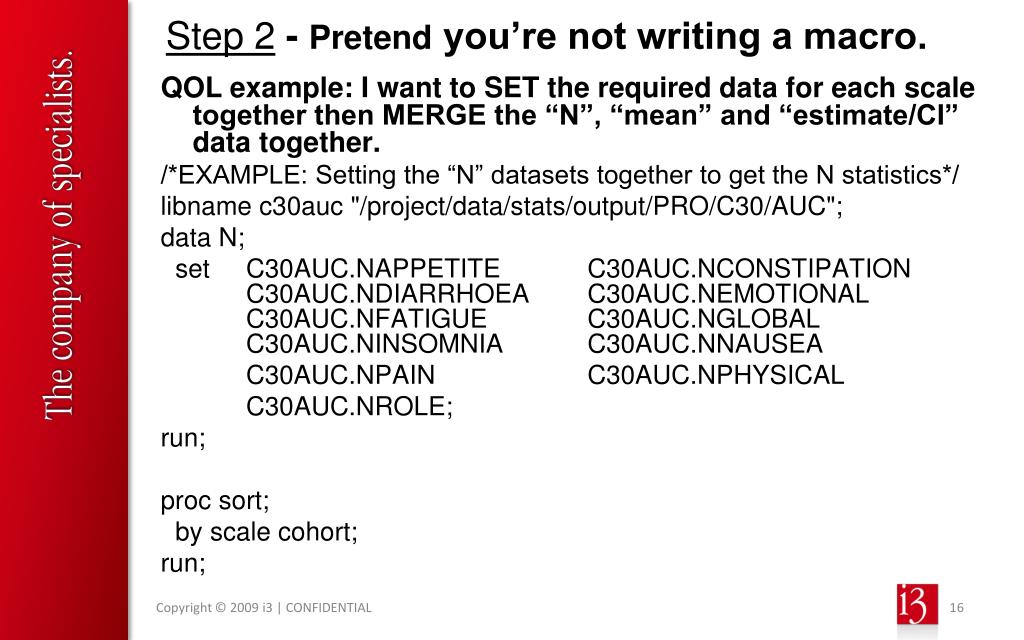 The company of specialists.

Step 2 - Pretend you're not writing a macro.

QOL example: I want to SET the required data for each scale together then MERGE the “N”, “mean” and “estimate/CI” data together.

/*EXAMPLE: Setting the “N” datasets together to get the N statistics*/
libname c30auc "/project/data/stats/output/PRO/C30/AUC";
data N;
set C30AUC.NAPPETITE C30AUC.NCONSTIPATION
C30AUC.NDIARRHOEA C30AUC.NEMOTIONAL
C30AUC.NFATIGUE C30AUC.NGLOBAL
C30AUC.NINSOMNIA C30AUC.NNAUSEA
C30AUC.NPAIN C30AUC.NPHYSICAL
C30AUC.NROLE;
run;

proc sort;
by scale cohort;
run;

Copyright © 2009 i3 | CONFIDENTIAL

i3

16